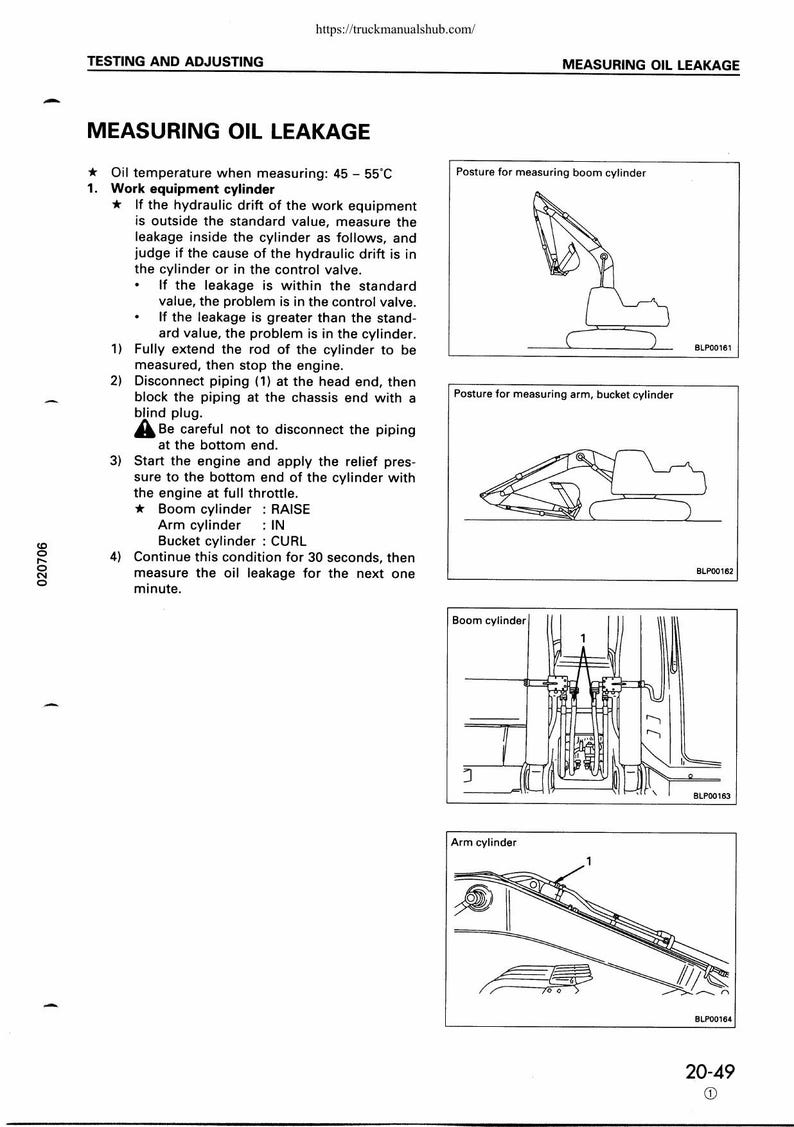 https://truckmanualshub.com/

TESTING AND ADJUSTING

MEASURING OIL LEAKAGE

MEASURING OIL LEAKAGE

★ Oil temperature when measuring: 45 – 55°C

1. Work equipment cylinder

★ If the hydraulic drift of the work equipment is outside the standard value, measure the leakage inside the cylinder as follows, and judge if the cause of the hydraulic drift is in the cylinder or in the control valve.

• If the leakage is within the standard value, the problem is in the control valve.

• If the leakage is greater than the standard value, the problem is in the cylinder.

1) Fully extend the rod of the cylinder to be measured, then stop the engine.

2) Disconnect piping (1) at the head end, then block the piping at the chassis end with a blind plug.

Be careful not to disconnect the piping at the bottom end.

3) Start the engine and apply the relief pressure to the bottom end of the cylinder with the engine at full throttle.

★ Boom cylinder : RAISE
Arm cylinder : IN
Bucket cylinder : CURL

4) Continue this condition for 30 seconds, then measure the oil leakage for the next one minute.

020706

Posture for measuring boom cylinder

BLP00161

Posture for measuring arm, bucket cylinder

BLP00162

Boom cylinder

1

BLP00163

Arm cylinder

1

BLP00164

20-49
①